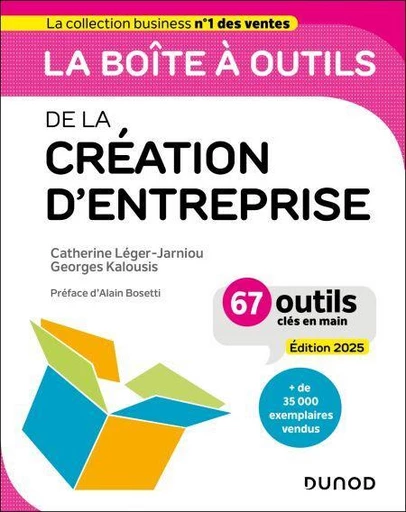 La collection business n°1 des ventes

LA BOÎTE À OUTILS

DE LA CRÉATION D'ENTREPRISE

Catherine Léger-Jarniou
Georges Kalousis

Préface d'Alain Bosetti

67 outils clés en main

Édition 2025

+ de 35 000 exemplaires vendus

DUNOD